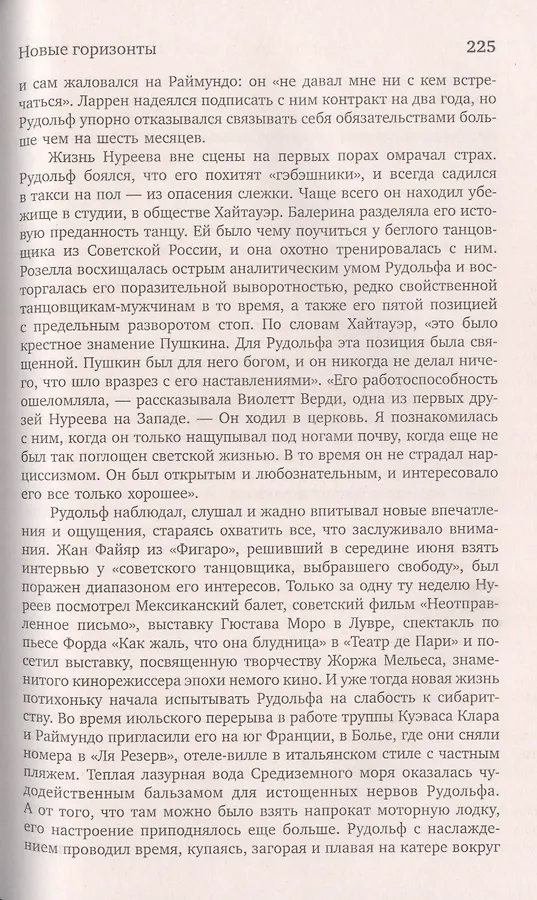 Новые горизонты 225

и сам жаловался на Раймундо: он «не давал мне ни с кем встречаться». Ларрен надеялся подписать с ним контракт на два года, но Рудольф упорно отказывался связывать себя обязательствами больше чем на шесть месяцев.

Жизнь Нуреева вне сцены на первых порах омрачал страх. Рудольф боялся, что его похитят «гэбэшники», и всегда садился в такси на пол — из опасения слежки. Чаще всего он находил убежище в студии, в обществе Хайтауэр. Балерина разделяла его истовую преданность танцу. Ей было чему поучиться у беглого танцовщика из Советской России, и она охотно тренировалась с ним. Розелла восхищалась острым аналитическим умом Рудольфа и восторгалась его поразительной выворотностью, редко свойственной танцовщикам-мужчинам в то время, а также его пятой позицией с предельным разворотом стоп. По словам Хайтауэр, «это было крестное знамение Пушкина. Для Рудольфа эта позиция была священной. Пушкин был для него богом, и он никогда не делал ничего, что шло вразрез с его наставлениями». «Его работоспособность ошеломляла, — рассказывала Виолетт Верди, одна из первых друзей Нуреева на Западе. — Он ходил в церковь. Я познакомилась с ним, когда он только нащупывал под ногами почву, когда еще не был так поглощен светской жизнью. В то время он не страдал нарциссизмом. Он был открытым и любознательным, и интересовало его все только хорошее».

Рудольф наблюдал, слушал и жадно впитывал новые впечатления и ощущения, стараясь охватить все, что заслуживало внимания. Жан Файяр из «Фигаро», решивший в середине июня взять интервью у «советского танцовщика, выбравшего свободу», был поражен диапазоном его интересов. Только за одну ту неделю Нуреев посмотрел Мексиканский балет, советский фильм «Неотправленное письмо», выставку Гюстава Моро в Лувре, спектакль по пьесе Форда «Как жаль, что она блудница» в «Театр де Пари» и посетил выставку, посвященную творчеству Жоржа Мельеса, знаменитого кинорежиссера эпохи немого кино. И уже тогда новая жизнь потихоньку начала испытывать Рудольфа на слабость к сибаритству. Во время июльского перерыва в работе труппы Куэваса Клара и Раймундо пригласили его на юг Франции, в Болье, где они сняли номера в «Ля Резерв», отеле-вилле в итальянском стиле с частным пляжем. Теплая лазурная вода Средиземного моря оказалась чудодейственным бальзамом для истощенных нервов Рудольфа. А от того, что там можно было взять напрокат моторную лодку, его настроение приподнялось еще больше. Рудольф с наслаждением проводил время, купаясь, загорая и плавая на катере вокруг